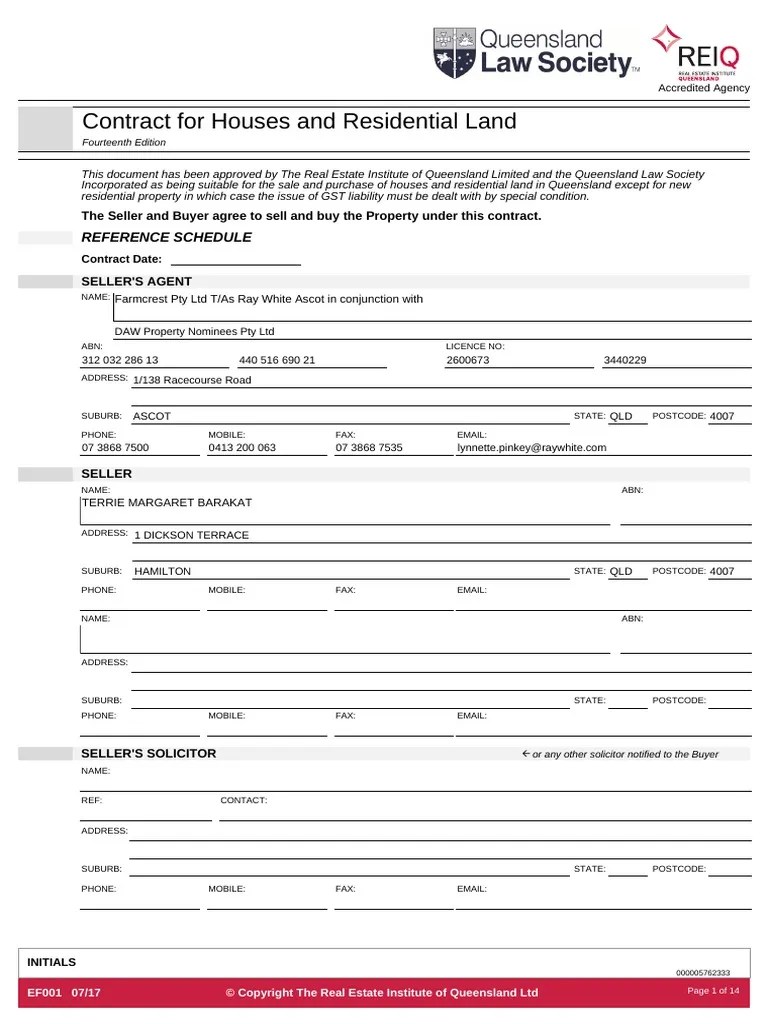 Queensland Law Society™

REIQ
REAL ESTATE INSTITUTE QUEENSLAND
Accredited Agency

Contract for Houses and Residential Land
Fourteenth Edition

This document has been approved by The Real Estate Institute of Queensland Limited and the Queensland Law Society Incorporated as being suitable for the sale and purchase of houses and residential land in Queensland except for new residential property in which case the issue of GST liability must be dealt with by special condition.

The Seller and Buyer agree to sell and buy the Property under this contract.

REFERENCE SCHEDULE

Contract Date:

SELLER'S AGENT

NAME: Farmcrest Pty Ltd T/As Ray White Ascot in conjunction with

DAW Property Nominees Pty Ltd

ABN: 312 032 286 13 440 516 690 21
LICENCE NO: 2600673 3440229

ADDRESS: 1/138 Racecourse Road

SUBURB: ASCOT STATE: QLD POSTCODE: 4007

PHONE: 07 3868 7500 MOBILE: 0413 200 063 FAX: 07 3868 7535 EMAIL: lynnette.pinkey@raywhite.com

SELLER

NAME: TERRIE MARGARET BARAKAT ABN:

ADDRESS: 1 DICKSON TERRACE

SUBURB: HAMILTON STATE: QLD POSTCODE: 4007

PHONE: MOBILE: FAX: EMAIL:

NAME: ABN:

ADDRESS:

SUBURB: STATE: POSTCODE:
PHONE: MOBILE: FAX: EMAIL:

SELLER'S SOLICITOR ← or any other solicitor notified to the Buyer

NAME:

REF: CONTACT:

ADDRESS:

SUBURB: STATE: POSTCODE:

PHONE: MOBILE: FAX: EMAIL:

INITIALS

000005762333

EF001 07/17 © Copyright The Real Estate Institute of Queensland Ltd Page 1 of 14